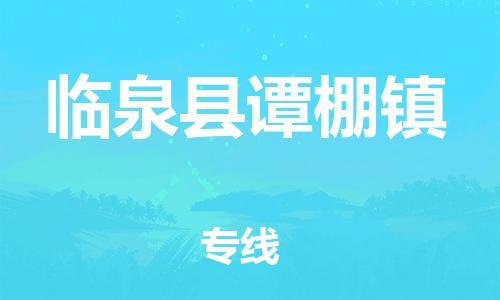 临泉县谭棚镇

专线